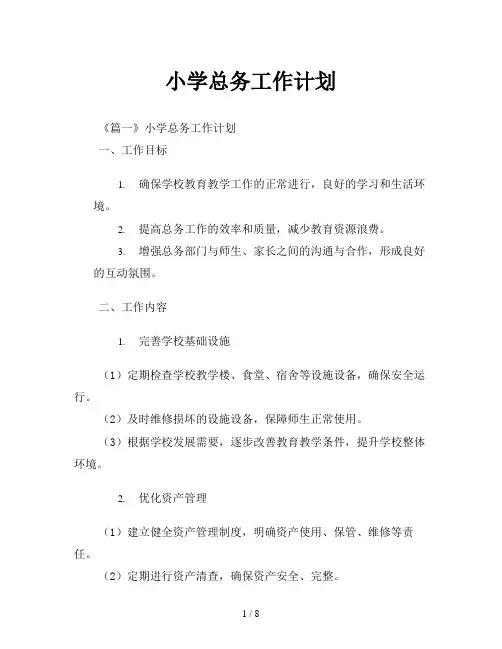 小学总务工作计划

《篇一》小学总务工作计划

一、工作目标

1. 确保学校教育教学工作的正常进行，良好的学习和生活环境。

2. 提高总务工作的效率和质量，减少教育资源浪费。

3. 增强总务部门与师生、家长之间的沟通与合作，形成良好的互动氛围。

二、工作内容

1. 完善学校基础设施

（1）定期检查学校教学楼、食堂、宿舍等设施设备，确保安全运行。

（2）及时维修损坏的设施设备，保障师生正常使用。

（3）根据学校发展需要，逐步改善教育教学条件，提升学校整体环境。

2. 优化资产管理

（1）建立健全资产管理制度，明确资产使用、保管、维修等责任。

（2）定期进行资产清查，确保资产安全、完整。

1 / 8